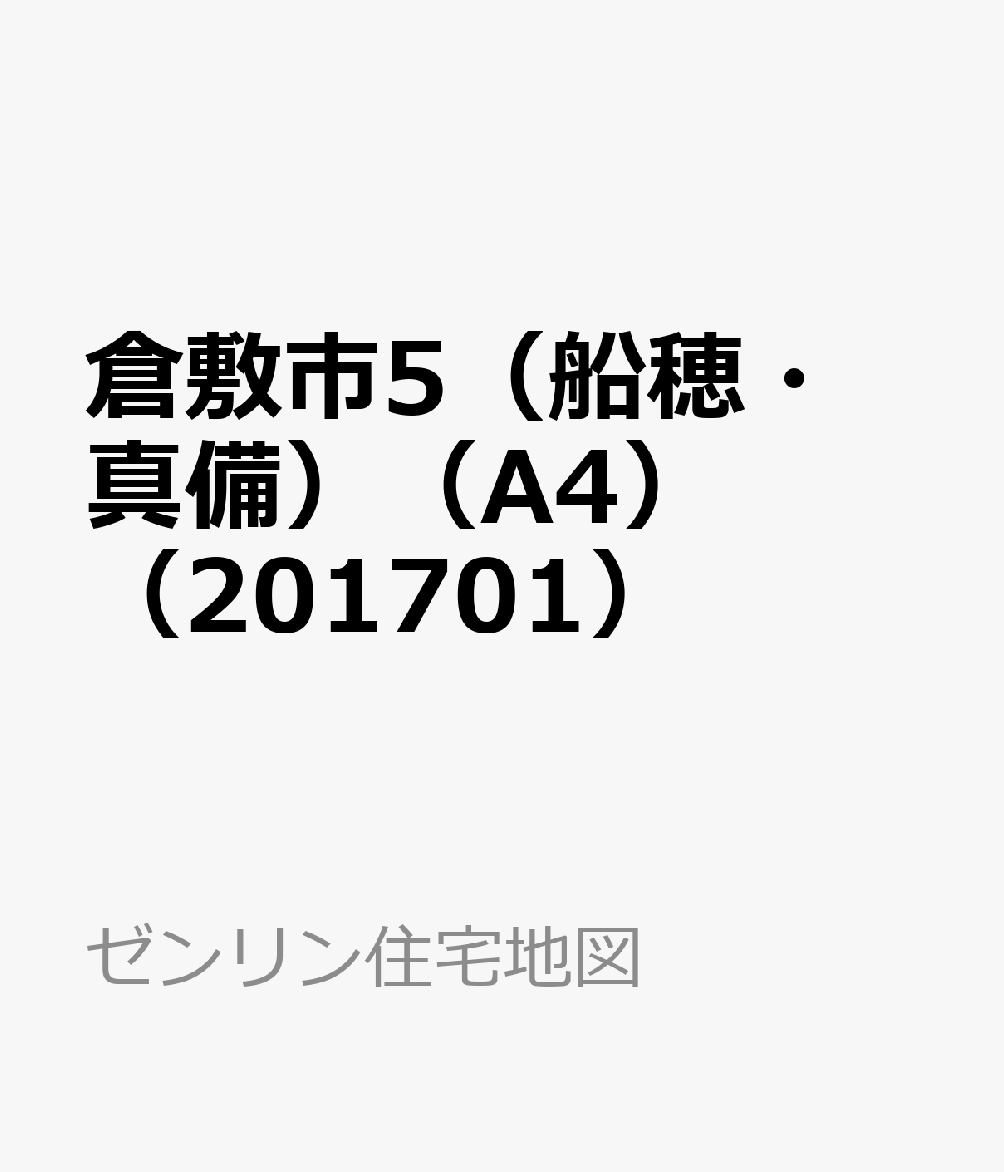 倉敷市5（船穂・真備）（A4）（201701）

ゼンリン住宅地図